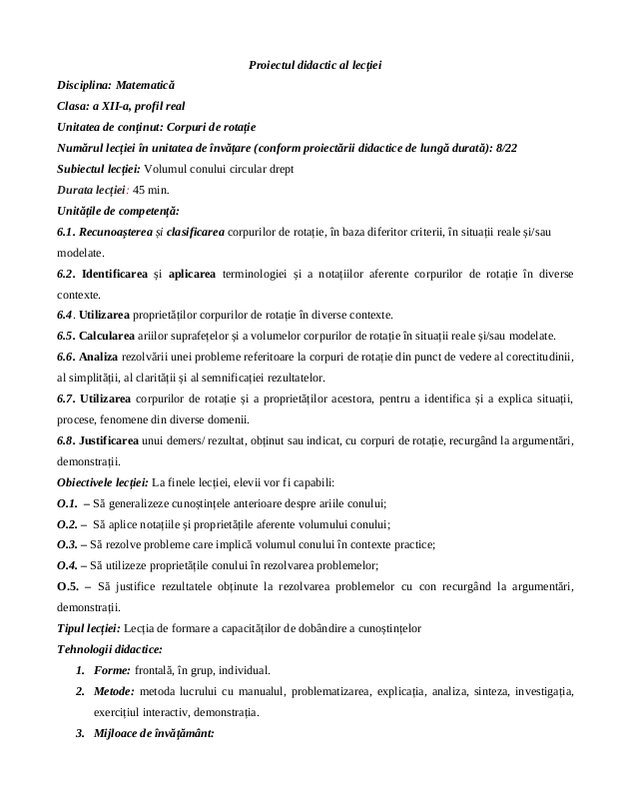 Proiectul didactic al lecției

Disciplina: Matematică

Clasa: a XII-a, profil real

Unitatea de conținut: Corpuri de rotație

Numărul lecției în unitatea de învățare (conform proiectării didactice de lungă durată): 8/22

Subiectul lecției: Volumul conului circular drept

Durata lecției: 45 min.

Unitățile de competență:

6.1. Recunoașterea și clasificarea corpurilor de rotație, în baza diferitor criterii, în situații reale și/sau modelate.

6.2. Identificarea și aplicarea terminologiei și a notațiilor aferente corpurilor de rotație în diverse contexte.

6.4. Utilizarea proprietăților corpurilor de rotație în diverse contexte.

6.5. Calcularea ariilor suprafețelor și a volumelor corpurilor de rotație în situații reale și/sau modelate.

6.6. Analiza rezolvării unei probleme referitoare la corpuri de rotație din punct de vedere al corectitudinii, al simplității, al clarității și al semnificației rezultatelor.

6.7. Utilizarea corpurilor de rotație și a proprietăților acestora, pentru a identifica și a explica situații, procese, fenomene din diverse domenii.

6.8. Justificarea unui demers/ rezultat, obținut sau indicat, cu corpuri de rotație, recurgând la argumentări, demonstrații.

Obiectivele lecției: La finele lecției, elevii vor fi capabili:

O.1. – Să generalizeze cunoștințele anterioare despre ariile conului;

O.2. – Să aplice notațiile și proprietățile aferente volumului conului;

O.3. – Să rezolve probleme care implică volumul conului în contexte practice;

O.4. – Să utilizeze proprietățile conului în rezolvarea problemelor;

O.5. – Să justifice rezultatele obținute la rezolvarea problemelor cu con recurgând la argumentări, demonstrații.

Tipul lecției: Lecția de formare a capacităților de dobândire a cunoștințelor

Tehnologii didactice:

1. Forme: frontală, în grup, individual.

2. Metode: metoda lucrului cu manualul, problematizarea, explicația, analiza, sinteza, investigația, exercițiul interactiv, demonstrația.

3. Mijloace de învățământ: